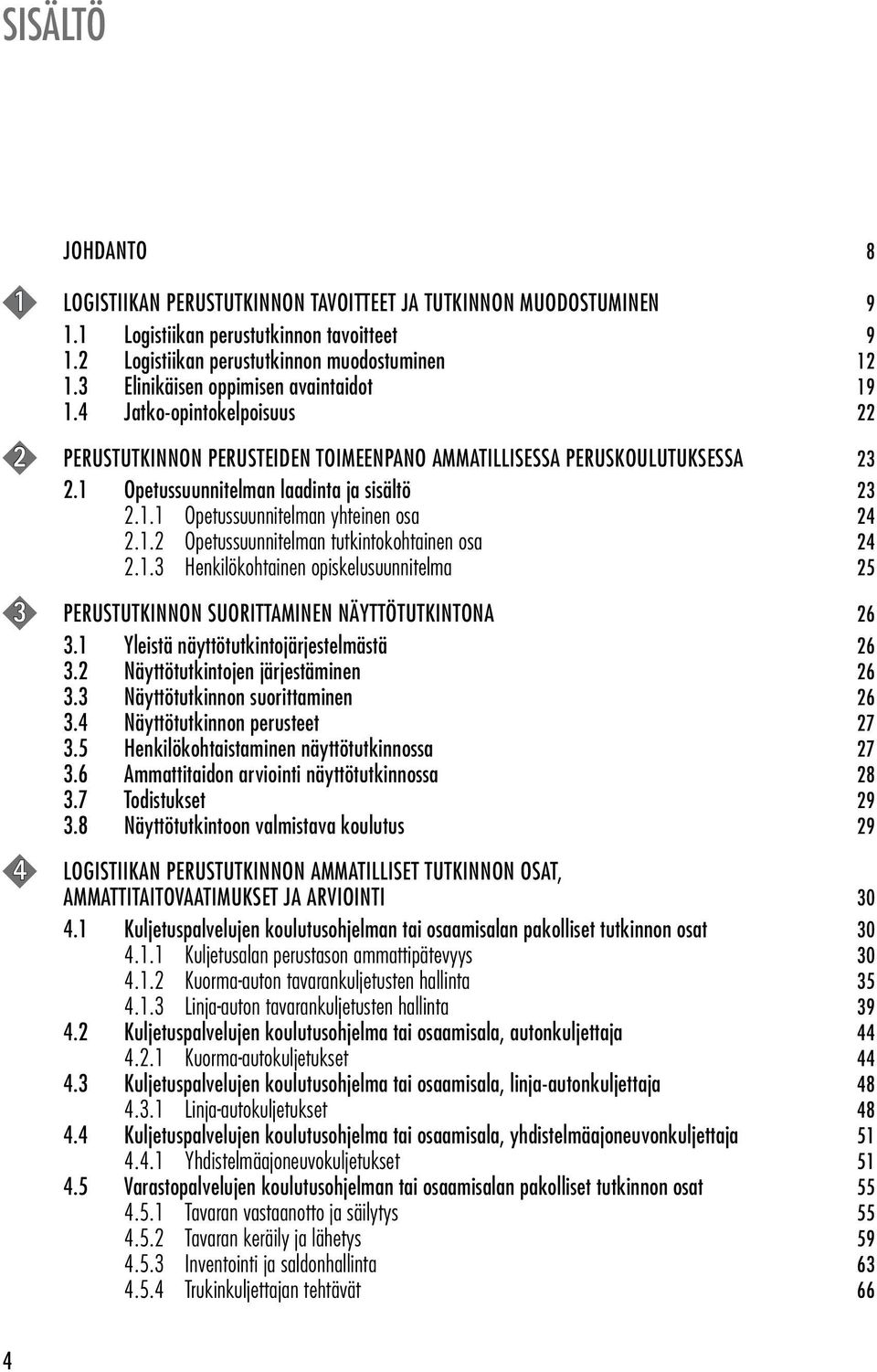 SISÄLTÖ

JOHDANTO 8

1 LOGISTIIKAN PERUSTUTKINNON TAVOITTEET JA TUTKINNON MUODOSTUMINEN 9
1.1 Logistiikan perustutkinnon tavoitteet 9
1.2 Logistiikan perustutkinnon muodostuminen 12
1.3 Elinikäisen oppimisen avaintaidot 19
1.4 Jatko-opintokelpoisuus 22

2 PERUSTUTKINNON PERUSTEIDEN TOIMEENPANO AMMATILLISESSA PERUSKOULUTUKSESSA 23
2.1 Opetussuunnitelman laadinta ja sisältö 23
2.1.1 Opetussuunnitelman yhteinen osa 24
2.1.2 Opetussuunnitelman tutkintokohtainen osa 24
2.1.3 Henkilökohtainen opiskelusuunnitelma 25

3 PERUSTUTKINNON SUORITTAMINEN NÄYTTÖTUTKINTONA 26
3.1 Yleistä näyttötutkintojärjestelmästä 26
3.2 Näyttötutkintojen järjestäminen 26
3.3 Näyttötutkinnon suorittaminen 26
3.4 Näyttötutkinnon perusteet 27
3.5 Henkilökohtaistaminen näyttötutkinnossa 27
3.6 Ammattitaidon arviointi näyttötutkinnossa 28
3.7 Todistukset 29
3.8 Näyttötutkintoon valmistava koulutus 29

4 LOGISTIIKAN PERUSTUTKINNON AMMATILLISET TUTKINNON OSAT, AMMATTITAITOVAATIMUKSET JA ARVIOINTI 30
4.1 Kuljetuspalvelujen koulutusohjelman tai osaamisalan pakolliset tutkinnon osat 30
4.1.1 Kuljetusalan perustason ammattipätevyys 30
4.1.2 Kuorma-auton tavarankuljetusten hallinta 35
4.1.3 Linja-auton tavarankuljetusten hallinta 39
4.2 Kuljetuspalvelujen koulutusohjelma tai osaamisala, autonkuljettaja 44
4.2.1 Kuorma-autokuljetukset 44
4.3 Kuljetuspalvelujen koulutusohjelma tai osaamisala, linja-autonkuljettaja 48
4.3.1 Linja-autokuljetukset 48
4.4 Kuljetuspalvelujen koulutusohjelma tai osaamisala, yhdistelmäajoneuvonkuljettaja 51
4.4.1 Yhdistelmäajoneuvokuljetukset 51
4.5 Varastopalvelujen koulutusohjelman tai osaamisalan pakolliset tutkinnon osat 55
4.5.1 Tavaran vastaanotto ja säilytys 55
4.5.2 Tavaran keräily ja lähetys 59
4.5.3 Inventointi ja saldonhallinta 63
4.5.4 Trukinkuljettajan tehtävät 66

4